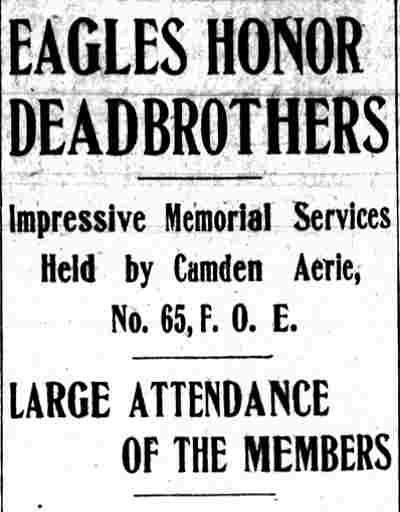 EAGLES HONOR DEADBROTHERS

Impressive Memorial Services Held by Camden Aerie, No. 65, F. O. E.

LARGE ATTENDANCE OF THE MEMBERS